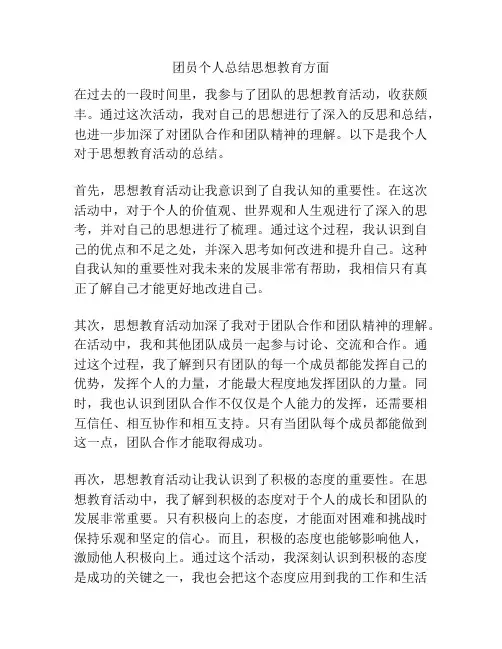 团员个人总结思想教育方面

在过去的一段时间里，我参与了团队的思想教育活动，收获颇丰。通过这次活动，我对自己的思想进行了深入的反思和总结，也进一步加深了对团队合作和团队精神的理解。以下是我个人对于思想教育活动的总结。

首先，思想教育活动让我意识到了自我认知的重要性。在这次活动中，对于个人的价值观、世界观和人生观进行了深入的思考，并对自己的思想进行了梳理。通过这个过程，我认识到自己的优点和不足之处，并深入思考如何改进和提升自己。这种自我认知的重要性对我未来的发展非常有帮助，我相信只有真正了解自己才能更好地改进自己。

其次，思想教育活动加深了我对于团队合作和团队精神的理解。在活动中，我和其他团队成员一起参与讨论、交流和合作。通过这个过程，我了解到只有团队的每一个成员都能发挥自己的优势，发挥个人的力量，才能最大程度地发挥团队的力量。同时，我也认识到团队合作不仅仅是个人能力的发挥，还需要相互信任、相互协作和相互支持。只有当团队每个成员都能做到这一点，团队合作才能取得成功。

再次，思想教育活动让我认识到了积极的态度的重要性。在思想教育活动中，我了解到积极的态度对于个人的成长和团队的发展非常重要。只有积极向上的态度，才能面对困难和挑战时保持乐观和坚定的信心。而且，积极的态度也能够影响他人，激励他人积极向上。通过这个活动，我深刻认识到积极的态度是成功的关键之一，我也会把这个态度应用到我的工作和生活